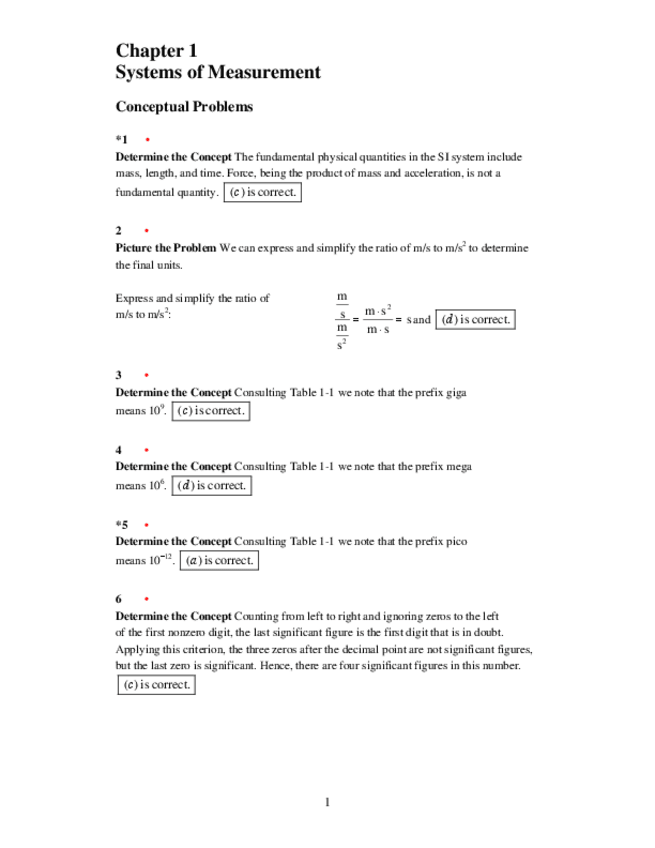 Chapter 1
Systems of Measurement

Conceptual Problems

*1 •
**Determine the Concept** The fundamental physical quantities in the SI system include mass, length, and time. Force, being the product of mass and acceleration, is not a fundamental quantity. $(c)$ is correct.

2 •
**Picture the Problem** We can express and simplify the ratio of m/s to m/s$^2$ to determine the final units.

Express and simplify the ratio of m/s to m/s$^2$:

$\frac{\frac{m}{s}}{\frac{m}{s^2}} = \frac{m \cdot s^2}{m \cdot s} = s$ and $(d)$ is correct.

3 •
**Determine the Concept** Consulting Table 1-1 we note that the prefix giga means $10^9$. $(c)$ is correct.

4 •
**Determine the Concept** Consulting Table 1-1 we note that the prefix mega means $10^6$. $(d)$ is correct.

*5 •
**Determine the Concept** Consulting Table 1-1 we note that the prefix pico means $10^{-12}$. $(a)$ is correct.

6 •
**Determine the Concept** Counting from left to right and ignoring zeros to the left of the first nonzero digit, the last significant figure is the first digit that is in doubt. Applying this criterion, the three zeros after the decimal point are not significant figures, but the last zero is significant. Hence, there are four significant figures in this number. $(c)$ is correct.

1